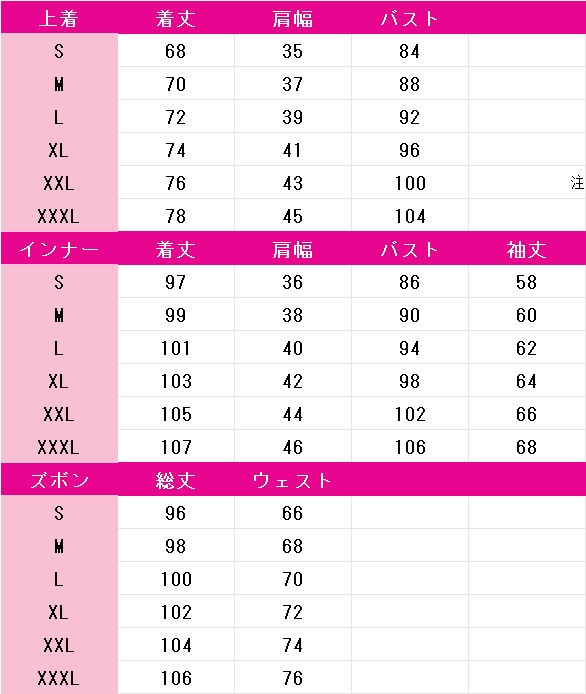 | 上着 | 着丈 | 肩幅 | バスト | |
|---|---|---|---|---|
| S | 68 | 35 | 84 | |
| M | 70 | 37 | 88 | |
| L | 72 | 39 | 92 | |
| XL | 74 | 41 | 96 | |
| XXL | 76 | 43 | 100 | 注 |
| XXXL | 78 | 45 | 104 | |
| インナー | 着丈 | 肩幅 | バスト | 袖丈 |
| S | 97 | 36 | 86 | 58 |
| M | 99 | 38 | 90 | 60 |
| L | 101 | 40 | 94 | 62 |
| XL | 103 | 42 | 98 | 64 |
| XXL | 105 | 44 | 102 | 66 |
| XXXL | 107 | 46 | 106 | 68 |
| ズボン | 総丈 | ウェスト | | |
| S | 96 | 66 | | |
| M | 98 | 68 | | |
| L | 100 | 70 | | |
| XL | 102 | 72 | | |
| XXL | 104 | 74 | | |
| XXXL | 106 | 76 | | |